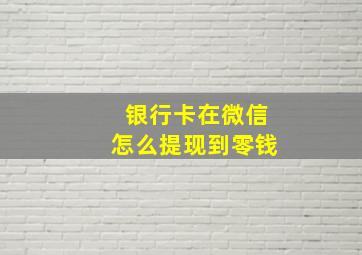 银行卡在微信
怎么提现到零钱